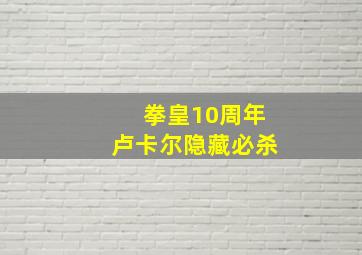 拳皇10周年
卢卡尔隐藏必杀